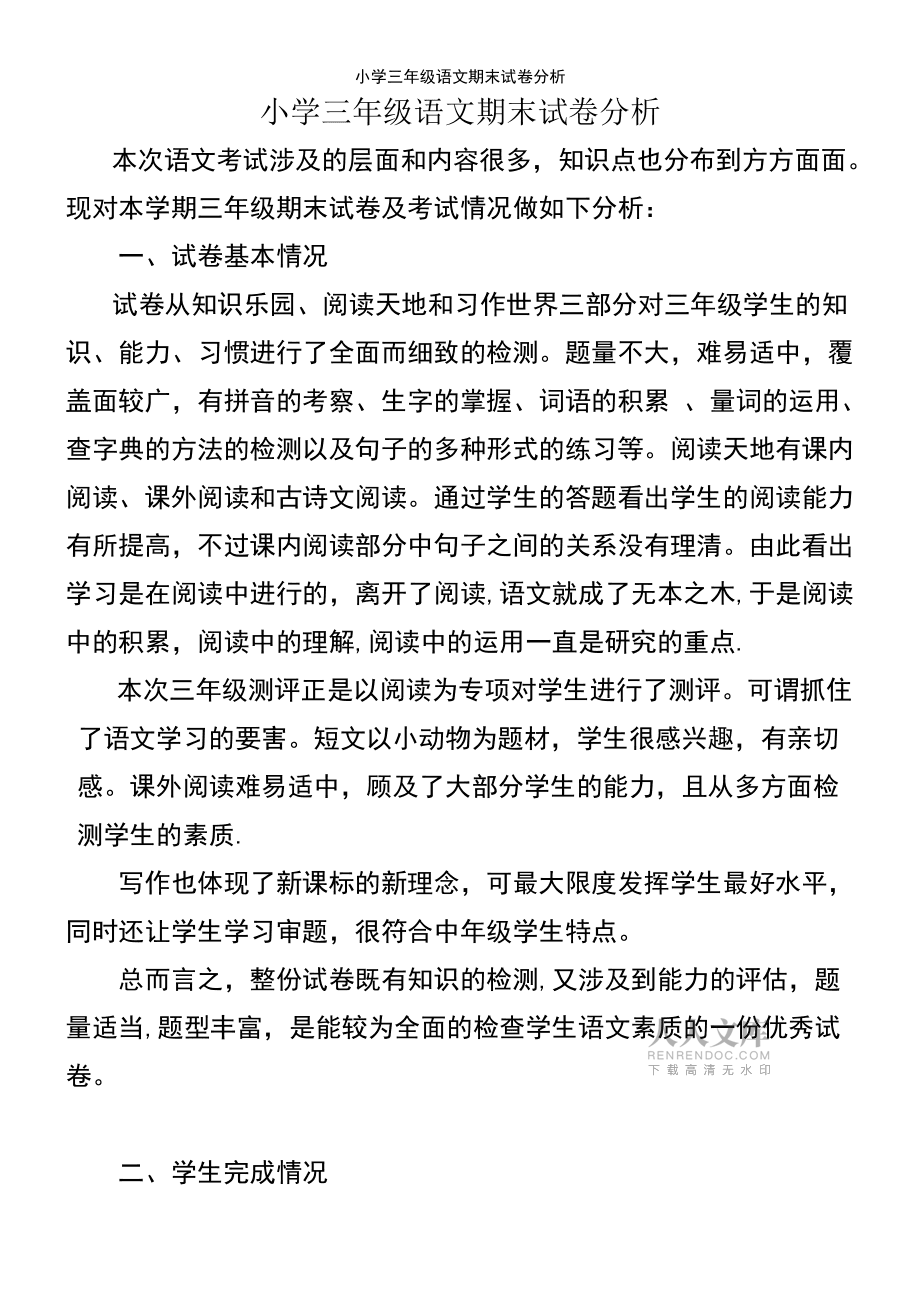 小学三年级语文期末试卷分析

小学三年级语文期末试卷分析

本次语文考试涉及的层面和内容很多，知识点也分布到方方面面。现对本学期三年级期末试卷及考试情况做如下分析：

一、试卷基本情况

试卷从知识乐园、阅读天地和习作世界三部分对三年级学生的知识、能力、习惯进行了全面而细致的检测。题量不大，难易适中，覆盖面较广，有拼音的考察、生字的掌握、词语的积累 、量词的运用、查字典的方法的检测以及句子的多种形式的练习等。阅读天地有课内阅读、课外阅读和古诗文阅读。通过学生的答题看出学生的阅读能力有所提高，不过课内阅读部分中句子之间的关系没有理清。由此看出学习是在阅读中进行的，离开了阅读,语文就成了无本之木,于是阅读中的积累，阅读中的理解,阅读中的运用一直是研究的重点.

本次三年级测评正是以阅读为专项对学生进行了测评。可谓抓住了语文学习的要害。短文以小动物为题材，学生很感兴趣，有亲切感。课外阅读难易适中，顾及了大部分学生的能力，且从多方面检测学生的素质.

写作也体现了新课标的新理念，可最大限度发挥学生最好水平，同时还让学生学习审题，很符合中年级学生特点。

总而言之，整份试卷既有知识的检测,又涉及到能力的评估，题量适当,题型丰富，是能较为全面的检查学生语文素质的一份优秀试卷。

人人文库
RENRENDOC.COM
下载高清无水印

二、学生完成情况